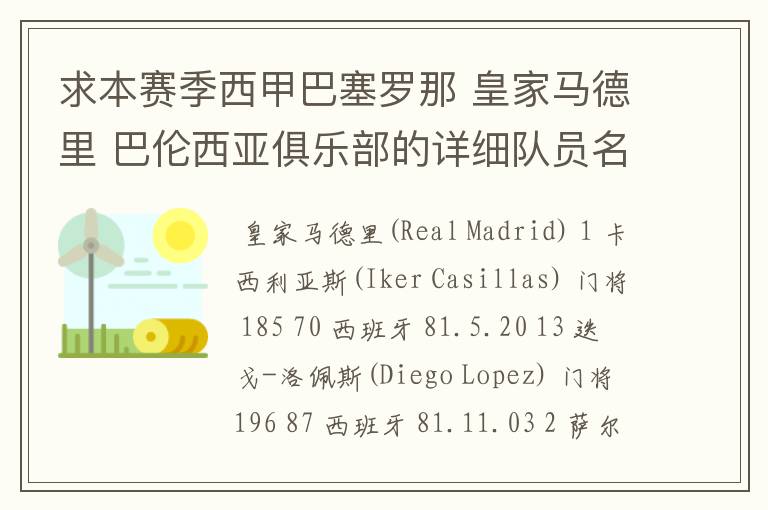 求本赛季西甲巴塞罗那 皇家马德里 巴伦西亚俱乐部的详细队员名

皇家马德里(Real Madrid) 1 卡西利亚斯(Iker Casillas) 门将 185 70 西班牙 81.5.20 13 迭戈-洛佩斯(Diego Lopez) 门将 196 87 西班牙 81.11.03 2 萨尔